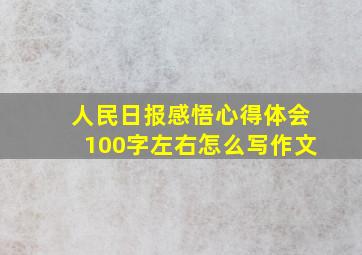 人民日报感悟心得体会100字左右怎么写作文